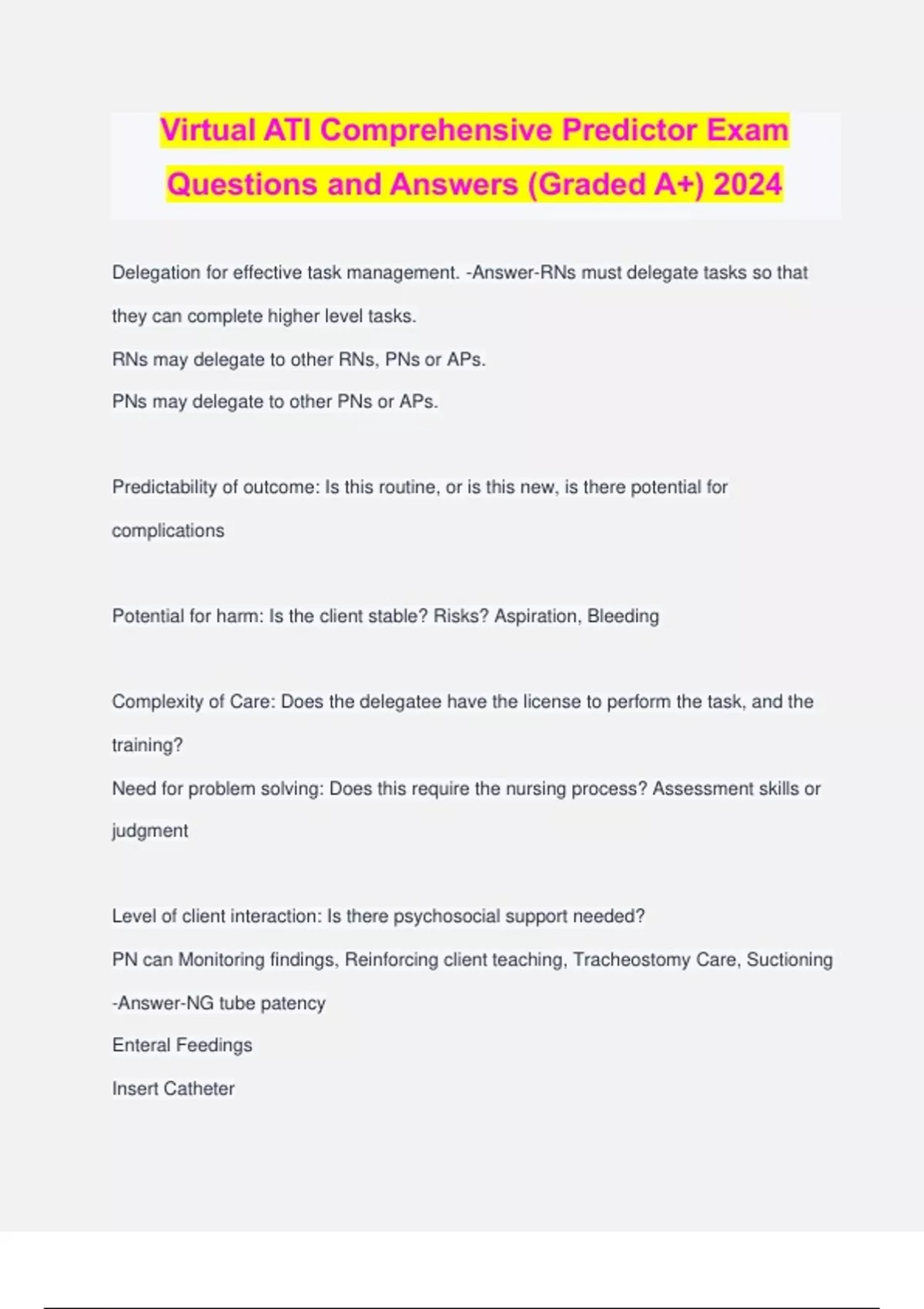 Virtual ATI Comprehensive Predictor Exam Questions and Answers (Graded A+) 2024

Delegation for effective task management. -Answer-RNs must delegate tasks so that they can complete higher level tasks.
RNs may delegate to other RNs, PNs or APs.
PNs may delegate to other PNs or APs.

Predictability of outcome: Is this routine, or is this new, is there potential for complications

Potential for harm: Is the client stable? Risks? Aspiration, Bleeding

Complexity of Care: Does the delegatee have the license to perform the task, and the training?
Need for problem solving: Does this require the nursing process? Assessment skills or judgment

Level of client interaction: Is there psychosocial support needed?
PN can Monitoring findings, Reinforcing client teaching, Tracheostomy Care, Suctioning -Answer-NG tube patency
Enteral Feedings
Insert Catheter